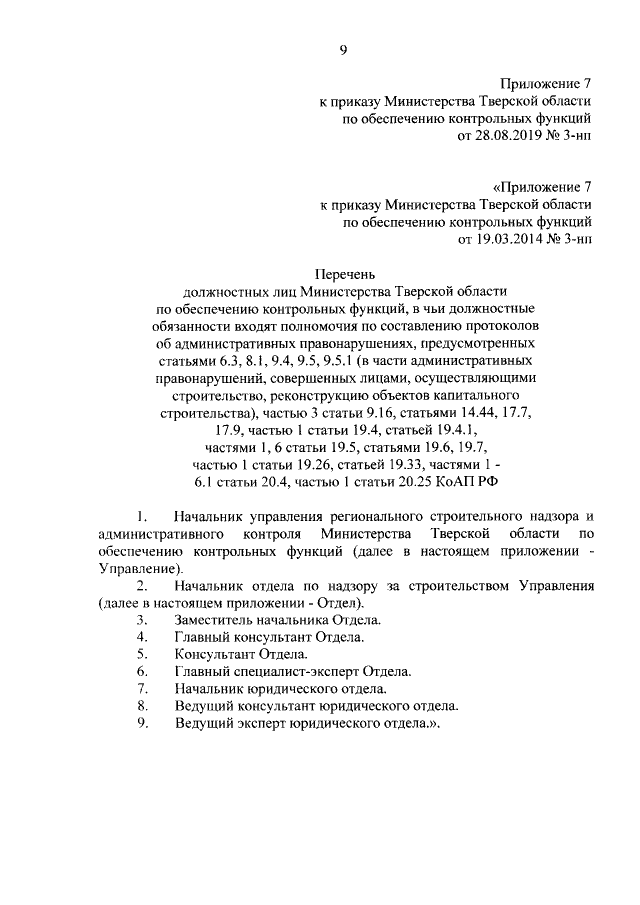 9

Приложение 7
к приказу Министерства Тверской области
по обеспечению контрольных функций
от 28.08.2019 № 3-нп

«Приложение 7
к приказу Министерства Тверской области
по обеспечению контрольных функций
от 19.03.2014 № 3-нп

Перечень
должностных лиц Министерства Тверской области по обеспечению контрольных функций, в чьи должностные обязанности входят полномочия по составлению протоколов об административных правонарушениях, предусмотренных статьями 6.3, 8.1, 9.4, 9.5, 9.5.1 (в части административных правонарушений, совершенных лицами, осуществляющими строительство, реконструкцию объектов капитального строительства), частью 3 статьи 9.16, статьями 14.44, 17.7, 17.9, частью 1 статьи 19.4, статьей 19.4.1, частями 1, 6 статьи 19.5, статьями 19.6, 19.7, частью 1 статьи 19.26, статьей 19.33, частями 1 - 6.1 статьи 20.4, частью 1 статьи 20.25 КоАП РФ

1. Начальник управления регионального строительного надзора и административного контроля Министерства Тверской области по обеспечению контрольных функций (далее в настоящем приложении - Управление).
2. Начальник отдела по надзору за строительством Управления (далее в настоящем приложении - Отдел).
3. Заместитель начальника Отдела.
4. Главный консультант Отдела.
5. Консультант Отдела.
6. Главный специалист-эксперт Отдела.
7. Начальник юридического отдела.
8. Ведущий консультант юридического отдела.
9. Ведущий эксперт юридического отдела.».